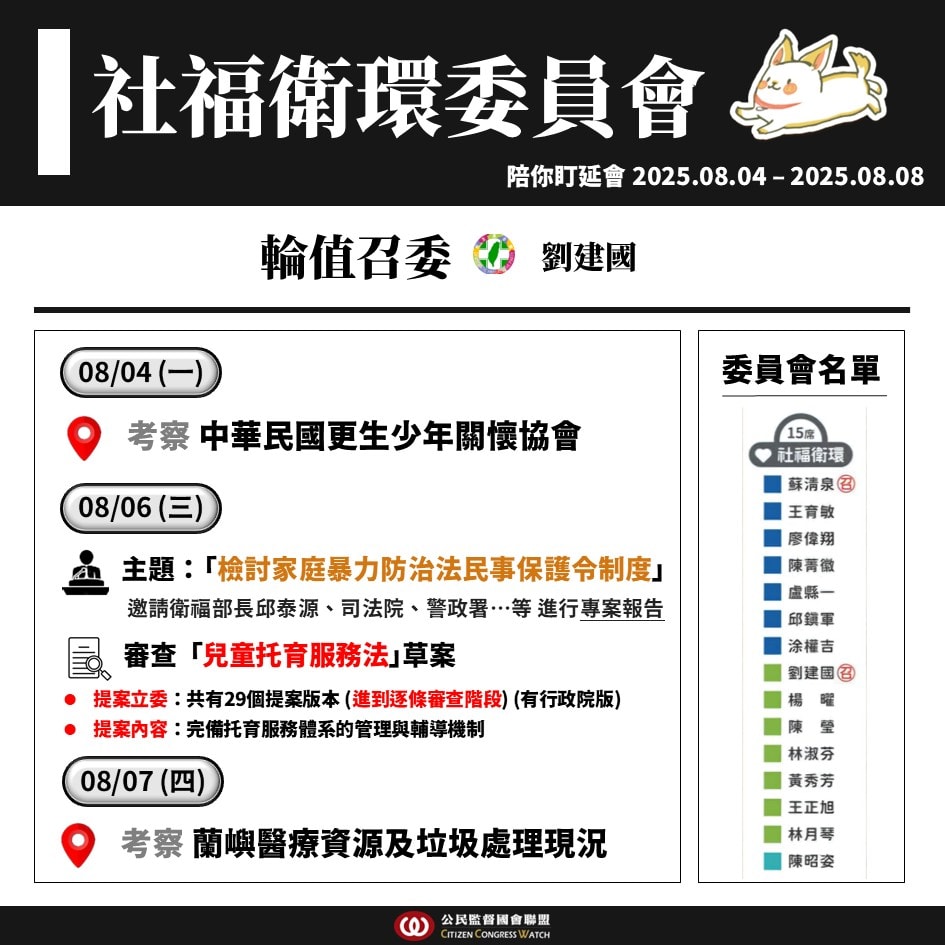 社福衛環委員會

陪你盯延會 2025.08.04 – 2025.08.08

輪值召委 劉建國

08/04 (一)

考察 中華民國更生少年關懷協會

08/06 (三)

主題：「檢討家庭暴力防治法民事保護令制度」

邀請衛福部長邱泰源、司法院、警政署…等 進行專案報告

審查「兒童托育服務法」草案

• 提案立委：共有29個提案版本 (進到逐條審查階段) (有行政院版)
• 提案內容：完備托育服務體系的管理與輔導機制

08/07 (四)

考察 蘭嶼醫療資源及垃圾處理現況

委員會名單

15席
社福衛環

蘇清泉 召
王育敏
廖偉翔
陳菁徽
盧縣一
邱鎮軍
涂權吉
劉建國 召
楊 曜
陳 瑩
林淑芬
黃秀芳
王正旭
林月琴
陳昭姿

公民監督國會聯盟
CITIZEN CONGRESS WATCH